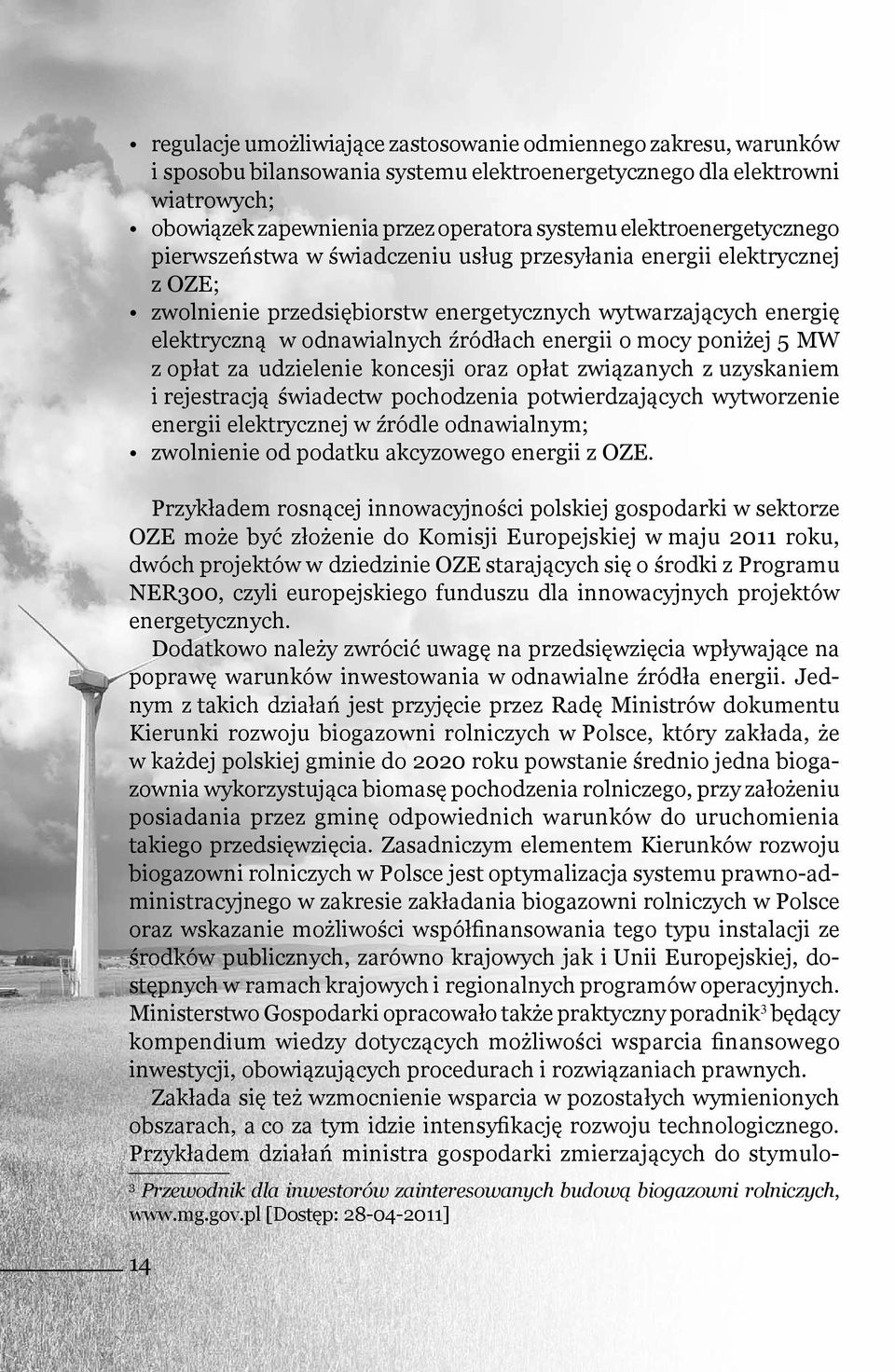 • regulacje umożliwiające zastosowanie odmiennego zakresu, warunków i sposobu bilansowania systemu elektroenergetycznego dla elektrowni wiatrowych;
• obowiązek zapewnienia przez operatora systemu elektroenergetycznego pierwszeństwa w świadczeniu usług przesyłania energii elektrycznej z OZE;
• zwolnienie przedsiębiorstw energetycznych wytwarzających energię elektryczną w odnawialnych źródłach energii o mocy poniżej 5 MW z opłat za udzielenie koncesji oraz opłat związanych z uzyskaniem i rejestracją świadectw pochodzenia potwierdzających wytworzenie energii elektrycznej w źródle odnawialnym;
• zwolnienie od podatku akcyzowego energii z OZE.

Przykładem rosnącej innowacyjności polskiej gospodarki w sektorze OZE może być złożenie do Komisji Europejskiej w maju 2011 roku, dwóch projektów w dziedzinie OZE starających się o środki z Programu NER300, czyli europejskiego funduszu dla innowacyjnych projektów energetycznych.

Dodatkowo należy zwrócić uwagę na przedsięwzięcia wpływające na poprawę warunków inwestowania w odnawialne źródła energii. Jednym z takich działań jest przyjęcie przez Radę Ministrów dokumentu Kierunki rozwoju biogazowni rolniczych w Polsce, który zakłada, że w każdej polskiej gminie do 2020 roku powstanie średnio jedna biogazownia wykorzystująca biomasę pochodzenia rolniczego, przy założeniu posiadania przez gminę odpowiednich warunków do uruchomienia takiego przedsięwzięcia. Zasadniczym elementem Kierunków rozwoju biogazowni rolniczych w Polsce jest optymalizacja systemu prawno-administracyjnego w zakresie zakładania biogazowni rolniczych w Polsce oraz wskazanie możliwości współfinansowania tego typu instalacji ze środków publicznych, zarówno krajowych jak i Unii Europejskiej, dostępnych w ramach krajowych i regionalnych programów operacyjnych. Ministerstwo Gospodarki opracowało także praktyczny poradnik$^3$ będący kompendium wiedzy dotyczących możliwości wsparcia finansowego inwestycji, obowiązujących procedurach i rozwiązaniach prawnych.

Zakłada się też wzmocnienie wsparcia w pozostałych wymienionych obszarach, a co za tym idzie intensyfikację rozwoju technologicznego. Przykładem działań ministra gospodarki zmierzających do stymulo-

$^3$ Przewodnik dla inwestorów zainteresowanych budową biogazowni rolniczych, www.mg.gov.pl [Dostęp: 28-04-2011]

14